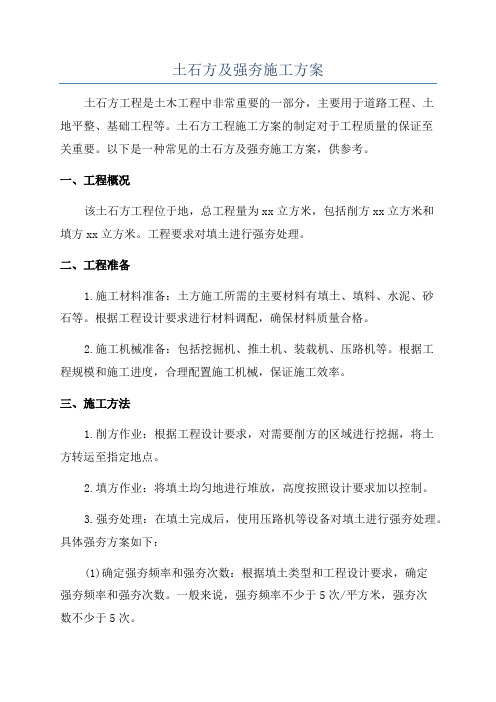 土石方及强夯施工方案

土石方工程是土木工程中非常重要的一部分，主要用于道路工程、土地平整、基础工程等。土石方工程施工方案的制定对于工程质量的保证至关重要。以下是一种常见的土石方及强夯施工方案，供参考。

一、工程概况

该土石方工程位于地，总工程量为xx立方米，包括削方xx立方米和填方xx立方米。工程要求对填土进行强夯处理。

二、工程准备

1.施工材料准备：土方施工所需的主要材料有填土、填料、水泥、砂石等。根据工程设计要求进行材料调配，确保材料质量合格。

2.施工机械准备：包括挖掘机、推土机、装载机、压路机等。根据工程规模和施工进度，合理配置施工机械，保证施工效率。

三、施工方法

1.削方作业：根据工程设计要求，对需要削方的区域进行挖掘，将土方转运至指定地点。

2.填方作业：将填土均匀地进行堆放，高度按照设计要求加以控制。

3.强夯处理：在填土完成后，使用压路机等设备对填土进行强夯处理。具体强夯方案如下：

(1)确定强夯频率和强夯次数：根据填土类型和工程设计要求，确定强夯频率和强夯次数。一般来说，强夯频率不少于5次/平方米，强夯次数不少于5次。